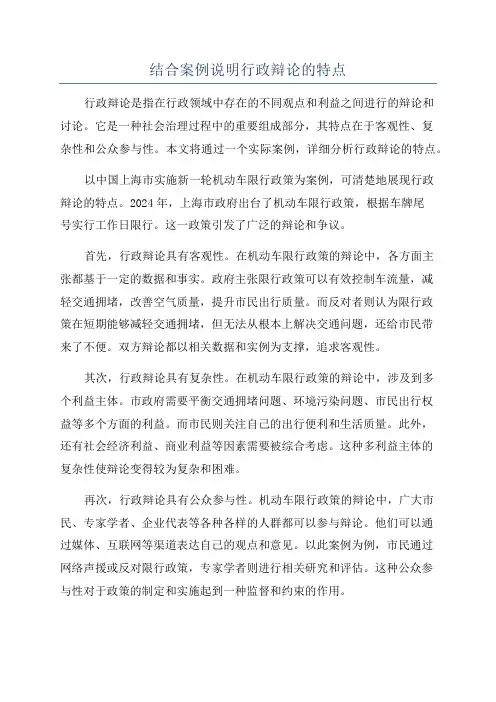 结合案例说明行政辩论的特点

行政辩论是指在行政领域中存在的不同观点和利益之间进行的辩论和讨论。它是一种社会治理过程中的重要组成部分，其特点在于客观性、复杂性和公众参与性。本文将通过一个实际案例，详细分析行政辩论的特点。

以中国上海市实施新一轮机动车限行政策为案例，可清楚地展现行政辩论的特点。2024年，上海市政府出台了机动车限行政策，根据车牌尾号实行工作日限行。这一政策引发了广泛的辩论和争议。

首先，行政辩论具有客观性。在机动车限行政策的辩论中，各方面主张都基于一定的数据和事实。政府主张限行政策可以有效控制车流量，减轻交通拥堵，改善空气质量，提升市民出行质量。而反对者则认为限行政策在短期能够减轻交通拥堵，但无法从根本上解决交通问题，还给市民带来了不便。双方辩论都以相关数据和实例为支撑，追求客观性。

其次，行政辩论具有复杂性。在机动车限行政策的辩论中，涉及到多个利益主体。市政府需要平衡交通拥堵问题、环境污染问题、市民出行权益等多个方面的利益。而市民则关注自己的出行便利和生活质量。此外，还有社会经济利益、商业利益等因素需要被综合考虑。这种多利益主体的复杂性使辩论变得较为复杂和困难。

再次，行政辩论具有公众参与性。机动车限行政策的辩论中，广大市民、专家学者、企业代表等各种各样的人群都可以参与辩论。他们可以通过媒体、互联网等渠道表达自己的观点和意见。以此案例为例，市民通过网络声援或反对限行政策，专家学者则进行相关研究和评估。这种公众参与性对于政策的制定和实施起到一种监督和约束的作用。